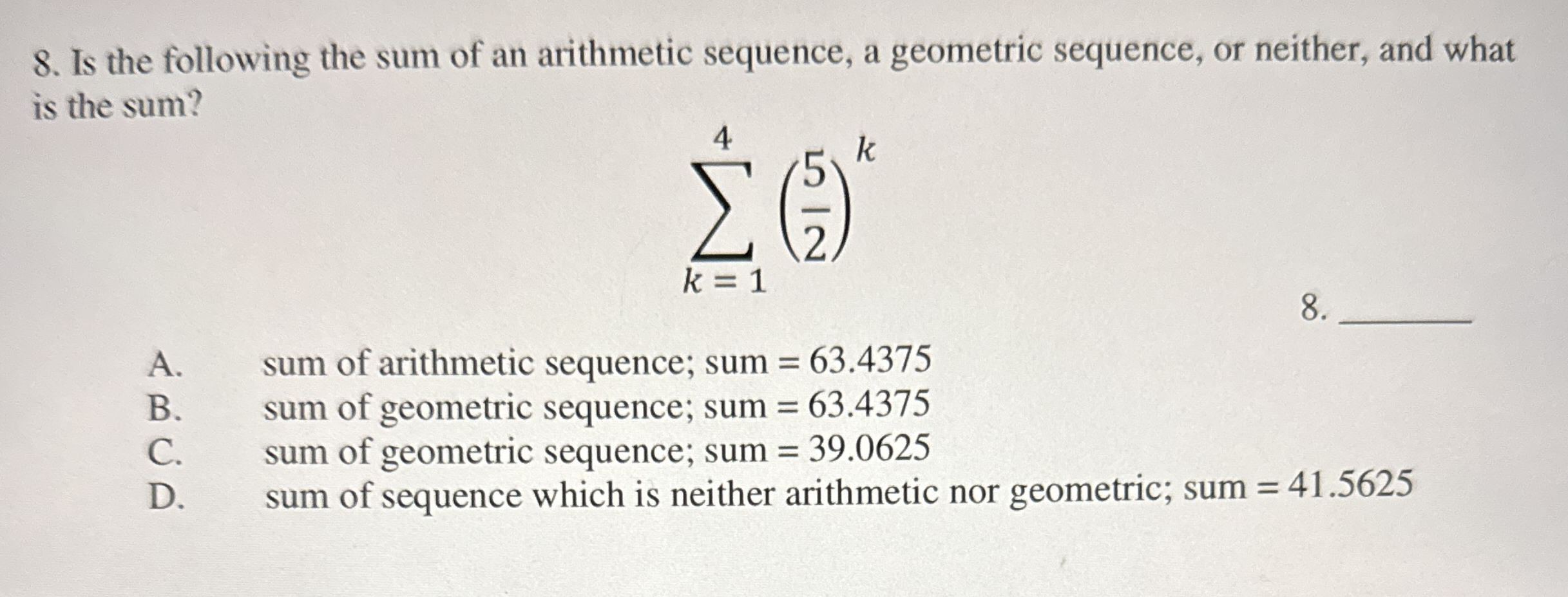 8. Is the following the sum of an arithmetic sequence, a geometric sequence, or neither, and what is the sum?

$\sum_{k=1}^{4} \left(\frac{5}{2}\right)^k$

8. ____

A. sum of arithmetic sequence; sum = 63.4375
B. sum of geometric sequence; sum = 63.4375
C. sum of geometric sequence; sum = 39.0625
D. sum of sequence which is neither arithmetic nor geometric; sum = 41.5625